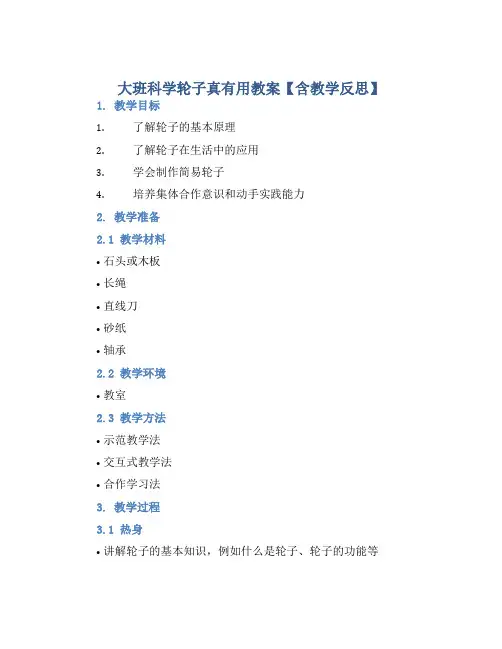 大班科学轮子真有用教案【含教学反思】

1. 教学目标

1. 了解轮子的基本原理

2. 了解轮子在生活中的应用

3. 学会制作简易轮子

4. 培养集体合作意识和动手实践能力

2. 教学准备

2.1 教学材料

• 石头或木板

• 长绳

• 直线刀

• 砂纸

• 轴承

2.2 教学环境

• 教室

2.3 教学方法

• 示范教学法

• 交互式教学法

• 合作学习法

3. 教学过程

3.1 热身

• 讲解轮子的基本知识，例如什么是轮子、轮子的功能等